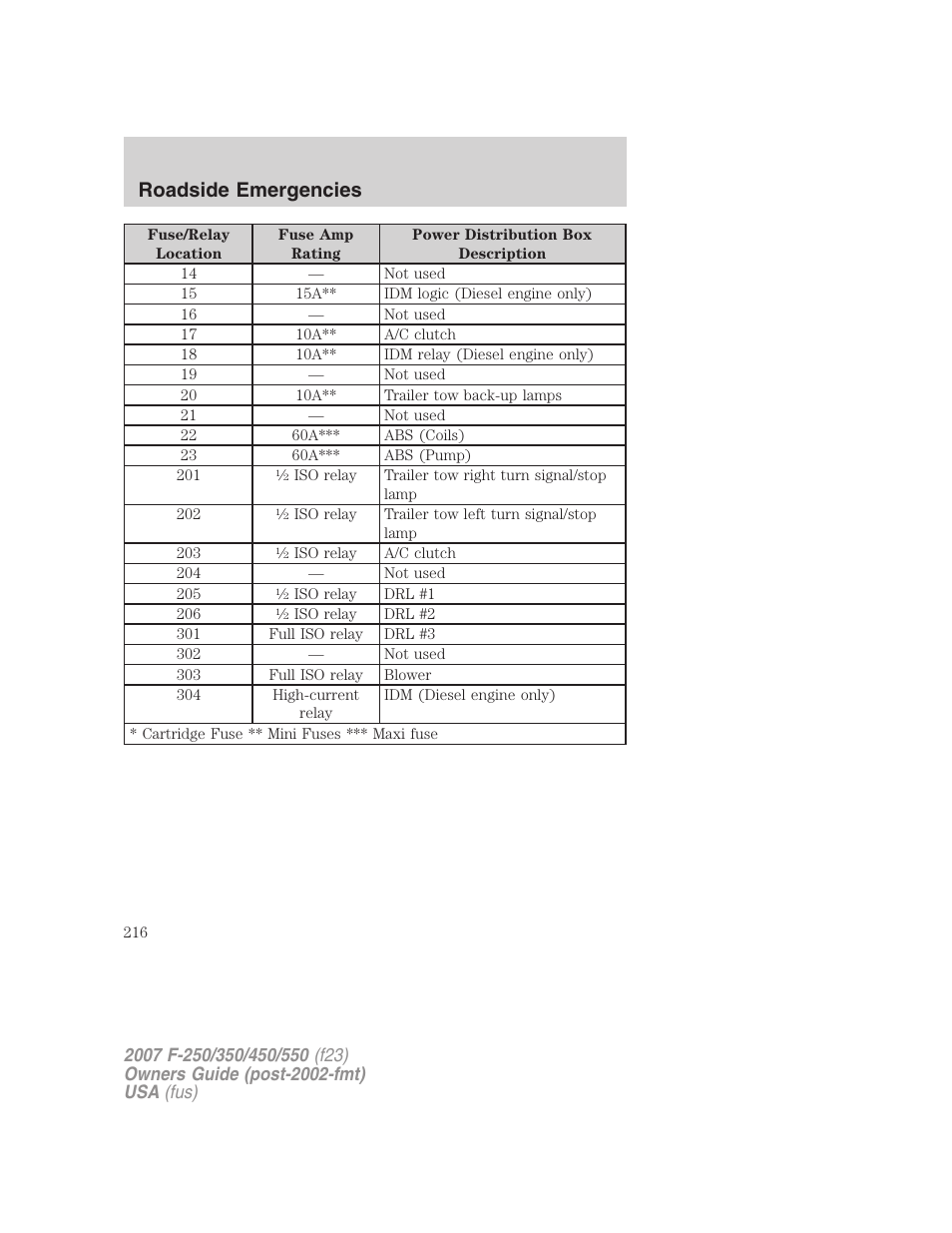 Roadside Emergencies

| Fuse/Relay Location | Fuse Amp Rating | Power Distribution Box Description |
|---|---|---|
| 14 | — | Not used |
| 15 | 15A** | IDM logic (Diesel engine only) |
| 16 | — | Not used |
| 17 | 10A** | A/C clutch |
| 18 | 10A** | IDM relay (Diesel engine only) |
| 19 | — | Not used |
| 20 | 10A** | Trailer tow back-up lamps |
| 21 | — | Not used |
| 22 | 60A*** | ABS (Coils) |
| 23 | 60A*** | ABS (Pump) |
| 201 | ½ ISO relay | Trailer tow right turn signal/stop lamp |
| 202 | ½ ISO relay | Trailer tow left turn signal/stop lamp |
| 203 | ½ ISO relay | A/C clutch |
| 204 | — | Not used |
| 205 | ½ ISO relay | DRL #1 |
| 206 | ½ ISO relay | DRL #2 |
| 301 | Full ISO relay | DRL #3 |
| 302 | — | Not used |
| 303 | Full ISO relay | Blower |
| 304 | High-current relay | IDM (Diesel engine only) |
| * Cartridge Fuse ** Mini Fuses *** Maxi fuse | | |

216

2007 F-250/350/450/550 (f23)
Owners Guide (post-2002-fmt)
USA (fus)